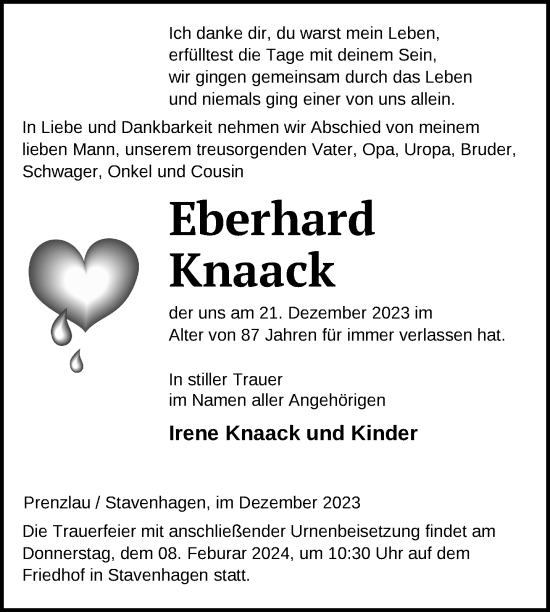 Ich danke dir, du warst mein Leben,
erfülltest die Tage mit deinem Sein,
wir gingen gemeinsam durch das Leben
und niemals ging einer von uns allein.

In Liebe und Dankbarkeit nehmen wir Abschied von meinem lieben Mann, unserem treusorgenden Vater, Opa, Uropa, Bruder, Schwager, Onkel und Cousin

Eberhard
Knaack

der uns am 21. Dezember 2023 im Alter von 87 Jahren für immer verlassen hat.

In stiller Trauer
im Namen aller Angehörigen

Irene Knaack und Kinder

Prenzlau / Stavenhagen, im Dezember 2023

Die Trauerfeier mit anschließender Urnenbeisetzung findet am Donnerstag, dem 08. Feburar 2024, um 10:30 Uhr auf dem Friedhof in Stavenhagen statt.